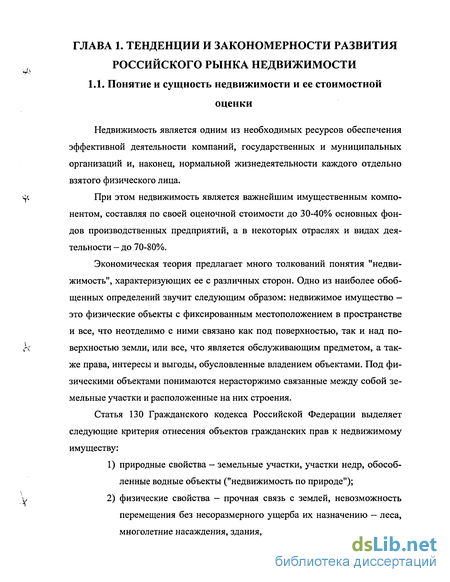 ГЛАВА 1. ТЕНДЕНЦИИ И ЗАКОНОМЕРНОСТИ РАЗВИТИЯ РОССИЙСКОГО РЫНКА НЕДВИЖИМОСТИ

1.1. Понятие и сущность недвижимости и ее стоимостной оценки

Недвижимость является одним из необходимых ресурсов обеспечения эффективной деятельности компаний, государственных и муниципальных организаций и, наконец, нормальной жизнедеятельности каждого отдельно взятого физического лица.

При этом недвижимость является важнейшим имущественным компонентом, составляя по своей оценочной стоимости до 30-40% основных фондов производственных предприятий, а в некоторых отраслях и видах деятельности – до 70-80%.

Экономическая теория предлагает много толкований понятия "недвижимость", характеризующих ее с различных сторон. Одно из наиболее обобщенных определений звучит следующим образом: недвижимое имущество – это физические объекты с фиксированным местоположением в пространстве и все, что неотделимо с ними связано как под поверхностью, так и над поверхностью земли, или все, что является обслуживающим предметом, а также права, интересы и выгоды, обусловленные владением объектами. Под физическими объектами понимаются нерасторжимо связанные между собой земельные участки и расположенные на них строения.

Статья 130 Гражданского кодекса Российской Федерации выделяет следующие критерия отнесения объектов гражданских прав к недвижимому имуществу:

1) природные свойства – земельные участки, участки недр, обособленные водные объекты ("недвижимость по природе");

2) физические свойства – прочная связь с землей, невозможность перемещения без несоразмерного ущерба их назначению – леса, многолетние насаждения, здания,

dsLib.net
библиотека диссертаций